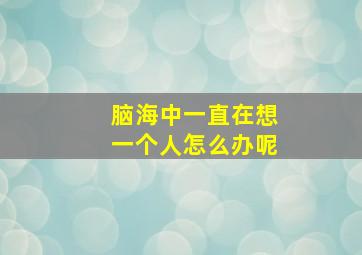 脑海中一直在想
一个人怎么办呢